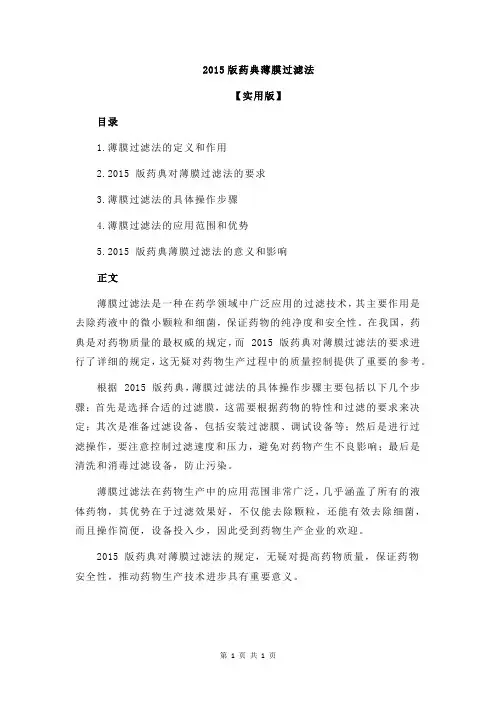 2015 版药典薄膜过滤法

【实用版】

目录

1.薄膜过滤法的定义和作用

2.2015 版药典对薄膜过滤法的要求

3.薄膜过滤法的具体操作步骤

4.薄膜过滤法的应用范围和优势

5.2015 版药典薄膜过滤法的意义和影响

正文

薄膜过滤法是一种在药学领域中广泛应用的过滤技术，其主要作用是去除药液中的微小颗粒和细菌，保证药物的纯净度和安全性。在我国，药典是对药物质量的最权威的规定，而 2015 版药典对薄膜过滤法的要求进行了详细的规定，这无疑对药物生产过程中的质量控制提供了重要的参考。

根据 2015 版药典，薄膜过滤法的具体操作步骤主要包括以下几个步骤：首先是选择合适的过滤膜，这需要根据药物的特性和过滤的要求来决定；其次是准备过滤设备，包括安装过滤膜、调试设备等；然后是进行过滤操作，要注意控制过滤速度和压力，避免对药物产生不良影响；最后是清洗和消毒过滤设备，防止污染。

薄膜过滤法在药物生产中的应用范围非常广泛，几乎涵盖了所有的液体药物，其优势在于过滤效果好，不仅能去除颗粒，还能有效去除细菌，而且操作简便，设备投入少，因此受到药物生产企业的欢迎。

2015 版药典对薄膜过滤法的规定，无疑对提高药物质量，保证药物安全性，推动药物生产技术进步具有重要意义。

第 1 页 共 1 页